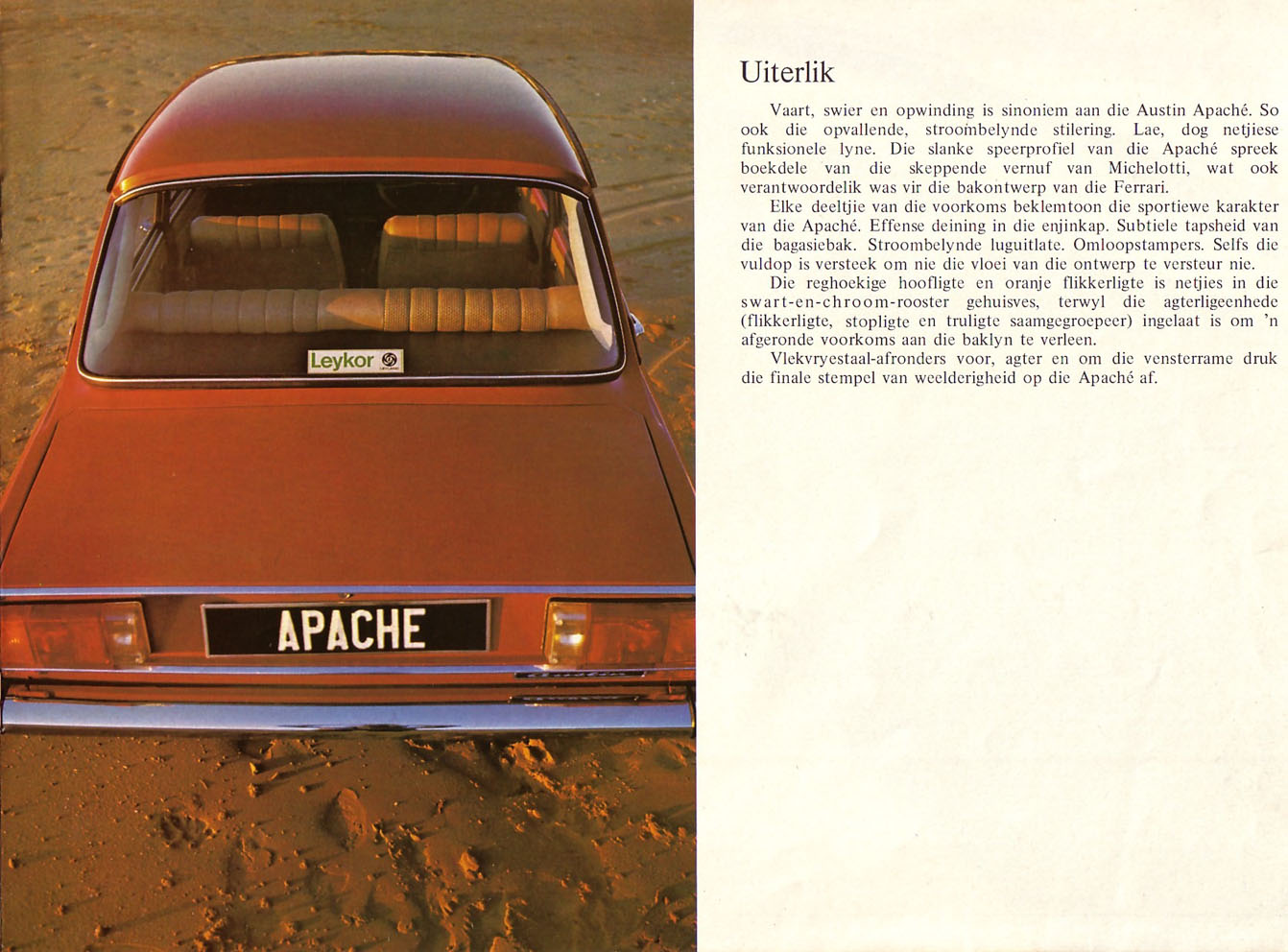 Leykor

APACHE

Uiterlik

Vaart, swier en opwinding is sinoniem aan die Austin Apaché. So ook die opvallende, stroombelynde stilering. Lae, dog netjiese funksionele lyne. Die slanke speerprofiel van die Apaché spreek boekdele van die skeppende vernuf van Michelotti, wat ook verantwoordelik was vir die bakontwerp van die Ferrari.

Elke deeltjie van die voorkoms beklemtoon die sportiewe karakter van die Apaché. Effense deining in die enjinkap. Subtiele tapsheid van die bagasiebak. Stroombelynde luguitlate. Omloopstampers. Selfs die vuldop is versteek om nie die vloei van die ontwerp te versteur nie.

Die reghoekige hoofligte en oranje flikkerligte is netjies in die swart-en-chroom-rooster gehuisves, terwyl die agterligeenhede (flikkerligte, stopligte en truligte saamgegroepeer) ingelaat is om 'n afgeronde voorkoms aan die baklyn te verleen.

Vlekvryestaal-afronders voor, agter en om die vensterrame druk die finale stempel van weelderigheid op die Apaché af.